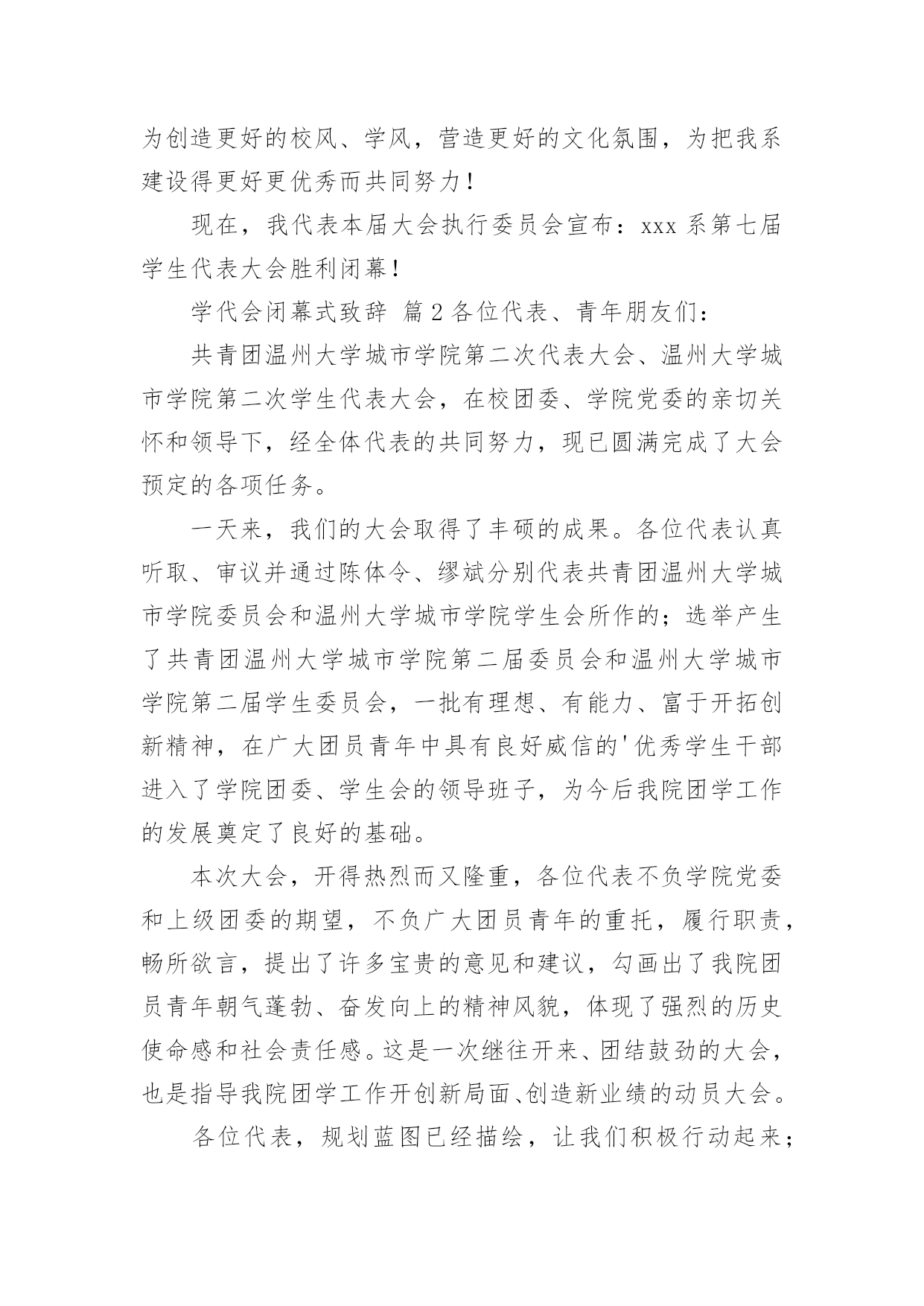 为创造更好的校风、学风，营造更好的文化氛围，为把我系建设得更好更优秀而共同努力！

现在，我代表本届大会执行委员会宣布：xxx 系第七届学生代表大会胜利闭幕！

学代会闭幕式致辞 篇 2 各位代表、青年朋友们：

共青团温州大学城市学院第二次代表大会、温州大学城市学院第二次学生代表大会，在校团委、学院党委的亲切关怀和领导下，经全体代表的共同努力，现已圆满完成了大会预定的各项任务。

一天来，我们的大会取得了丰硕的成果。各位代表认真听取、审议并通过陈体令、缪斌分别代表共青团温州大学城市学院委员会和温州大学城市学院学生会所作的；选举产生了共青团温州大学城市学院第二届委员会和温州大学城市学院第二届学生委员会，一批有理想、有能力、富于开拓创新精神，在广大团员青年中具有良好威信的'优秀学生干部进入了学院团委、学生会的领导班子，为今后我院团学工作的发展奠定了良好的基础。

本次大会，开得热烈而又隆重，各位代表不负学院党委和上级团委的期望，不负广大团员青年的重托，履行职责，畅所欲言，提出了许多宝贵的意见和建议，勾画出了我院团员青年朝气蓬勃、奋发向上的精神风貌，体现了强烈的历史使命感和社会责任感。这是一次继往开来、团结鼓劲的大会，也是指导我院团学工作开创新局面、创造新业绩的动员大会。

各位代表，规划蓝图已经描绘，让我们积极行动起来；